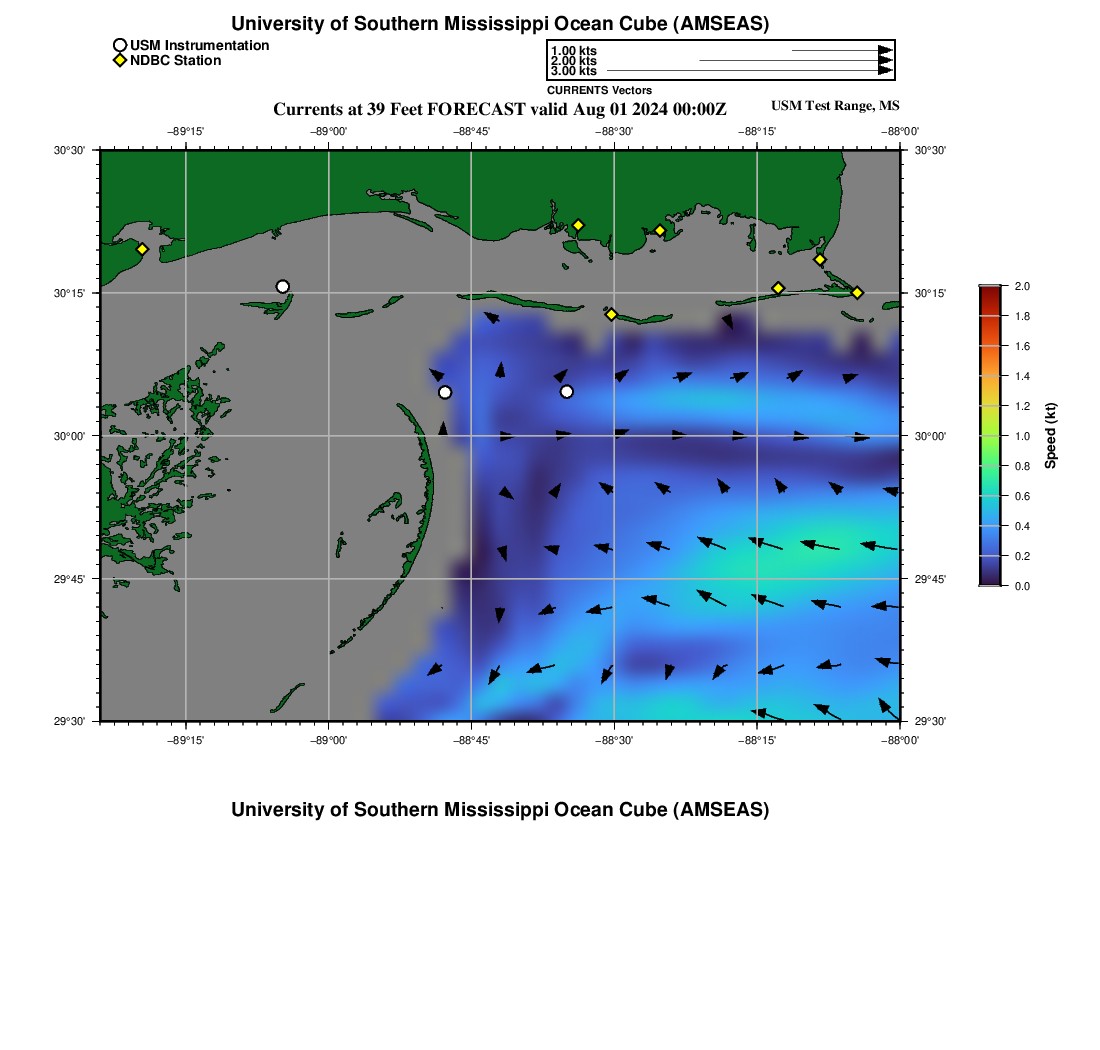 University of Southern Mississippi Ocean Cube (AMSEAS)

USM Instrumentation
NDBC Station

1.00 kts
2.00 kts
3.00 kts
CURRENTS Vectors

Currents at 39 Feet FORECAST valid Aug 01 2024 00:00Z

USM Test Range, MS

−89°15'
−89°00'
−88°45'
−88°30'
−88°15'
−88°00'

30°30'
30°15'
30°00'
29°45'
29°30'

30°30'
30°15'
30°00'
29°45'
29°30'

−89°15'
−89°00'
−88°45'
−88°30'
−88°15'
−88°00'

2.0
1.8
1.6
1.4
1.2
1.0
0.8
0.6
0.4
0.2
0.0
Speed (kt)

University of Southern Mississippi Ocean Cube (AMSEAS)